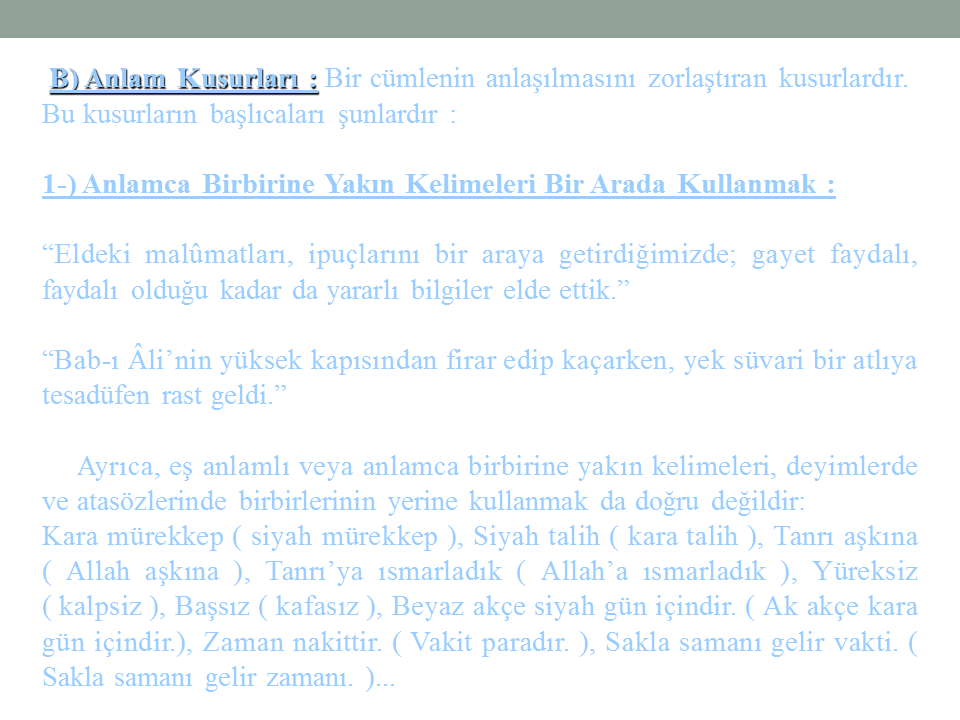 B) Anlam Kusurları : Bir cümlenin anlaşılmasını zorlaştıran kusurlardır. Bu kusurların başlıcaları şunlardır :

1-) Anlamca Birbirine Yakın Kelimeleri Bir Arada Kullanmak :

“Eldeki malûmatları, ipuçlarını bir araya getirdiğimizde; gayet faydalı, faydalı olduğu kadar da yararlı bilgiler elde ettik.”

“Bab-ı Âli’nin yüksek kapısından firar edip kaçarken, yek süvari bir atlıya tesadüfen rast geldi.”

Ayrıca, eş anlamlı veya anlamca birbirine yakın kelimeleri, deyimlerde ve atasözlerinde birbirlerinin yerine kullanmak da doğru değildir:
Kara mürekkep ( siyah mürekkep ), Siyah talih ( kara talih ), Tanrı aşkına ( Allah aşkına ), Tanrı’ya ısmarladık ( Allah’a ısmarladık ), Yüreksiz ( kalpsiz ), Başsız ( kafasız ), Beyaz akçe siyah gün içindir. ( Ak akçe kara gün içindir.), Zaman nakittir. ( Vakit paradır. ), Sakla samanı gelir vakti. ( Sakla samanı gelir zamanı. )...